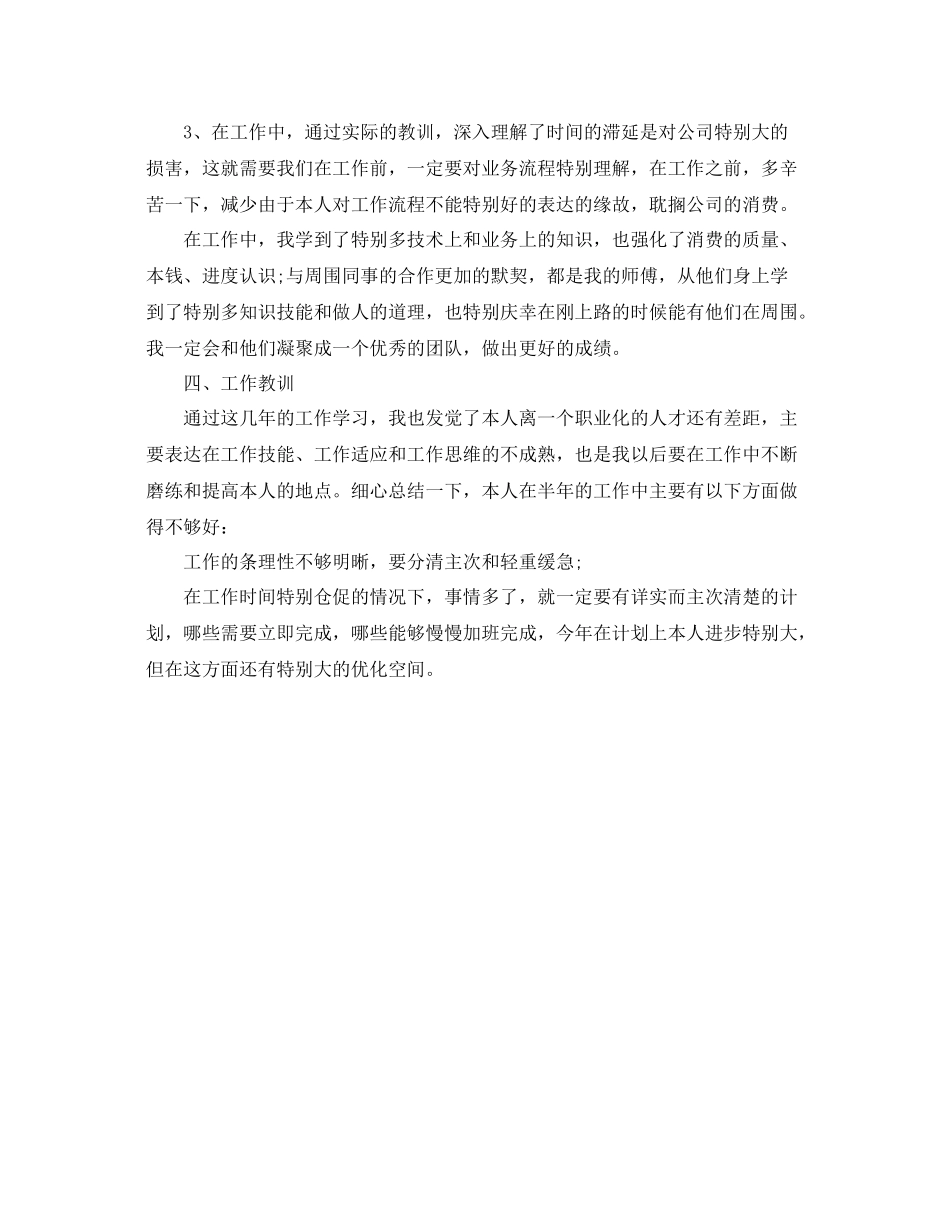 3、在工作中，通过实际的教训，深入理解了时间的滞延是对公司特别大的损害，这就需要我们在工作前，一定要对业务流程特别理解，在工作之前，多辛苦一下，减少由于本人对工作流程不能特别好的表达的缘故，耽搁公司的消费。

在工作中，我学到了特别多技术上和业务上的知识，也强化了消费的质量、本钱、进度认识;与周围同事的合作更加的默契，都是我的师傅，从他们身上学到了特别多知识技能和做人的道理，也特别庆幸在刚上路的时候能有他们在周围。我一定会和他们凝聚成一个优秀的团队，做出更好的成绩。

四、工作教训

通过这几年的工作学习，我也发觉了本人离一个职业化的人才还有差距，主要表达在工作技能、工作适应和工作思维的不成熟，也是我以后要在工作中不断磨练和提高本人的地点。细心总结一下，本人在半年的工作中主要有以下方面做得不够好：

工作的条理性不够明晰，要分清主次和轻重缓急;

在工作时间特别仓促的情况下，事情多了，就一定要有详实而主次清楚的计划，哪些需要立即完成，哪些能够慢慢加班完成，今年在计划上本人进步特别大，但在这方面还有特别大的优化空间。